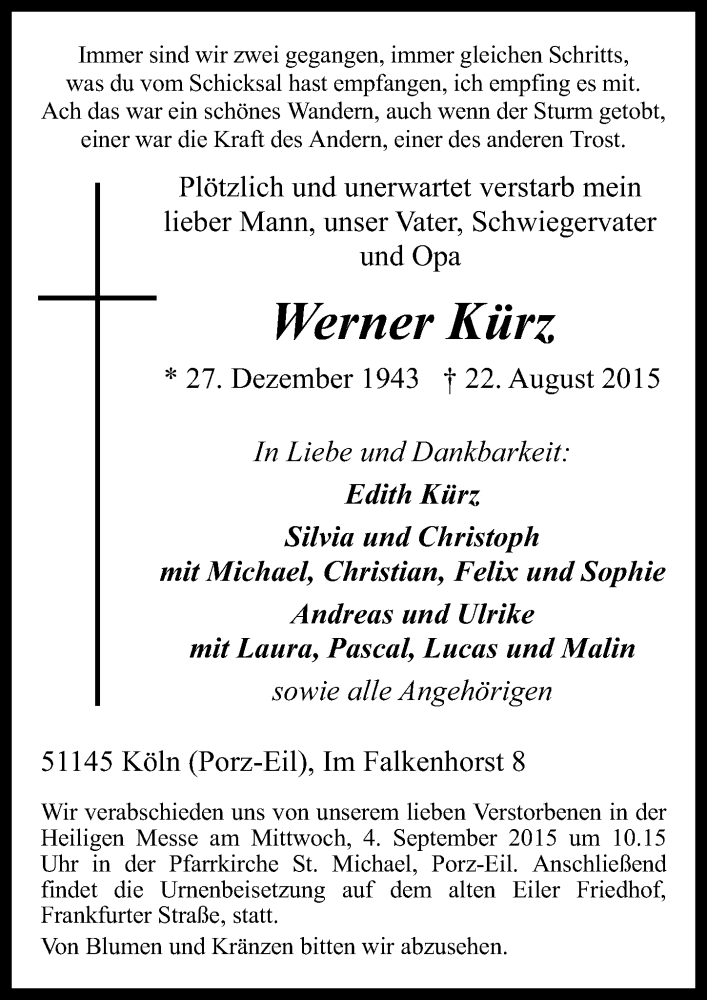 Immer sind wir zwei gegangen, immer gleichen Schritts,
was du vom Schicksal hast empfangen, ich empfing es mit.
Ach das war ein schönes Wandern, auch wenn der Sturm getobt,
einer war die Kraft des Andern, einer des anderen Trost.

Plötzlich und unerwartet verstarb mein lieber Mann, unser Vater, Schwiegervater und Opa

Werner Kürz

* 27. Dezember 1943 † 22. August 2015

In Liebe und Dankbarkeit:
Edith Kürz
Silvia und Christoph
mit Michael, Christian, Felix und Sophie
Andreas und Ulrike
mit Laura, Pascal, Lucas und Malin
sowie alle Angehörigen

51145 Köln (Porz-Eil), Im Falkenhorst 8

Wir verabschieden uns von unserem lieben Verstorbenen in der Heiligen Messe am Mittwoch, 4. September 2015 um 10.15 Uhr in der Pfarrkirche St. Michael, Porz-Eil. Anschließend findet die Urnenbeisetzung auf dem alten Eiler Friedhof, Frankfurter Straße, statt.

Von Blumen und Kränzen bitten wir abzusehen.